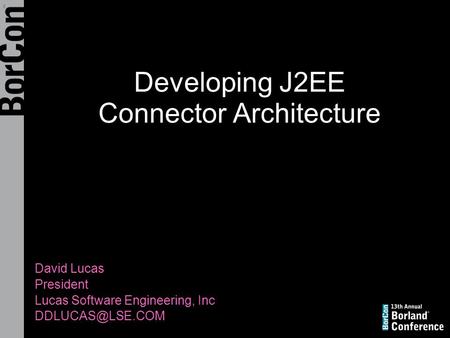 BorCon

Developing J2EE Connector Architecture

David Lucas
President
Lucas Software Engineering, Inc
DDLUCAS@LSE.COM

BorCon 13th Annual Borland Conference